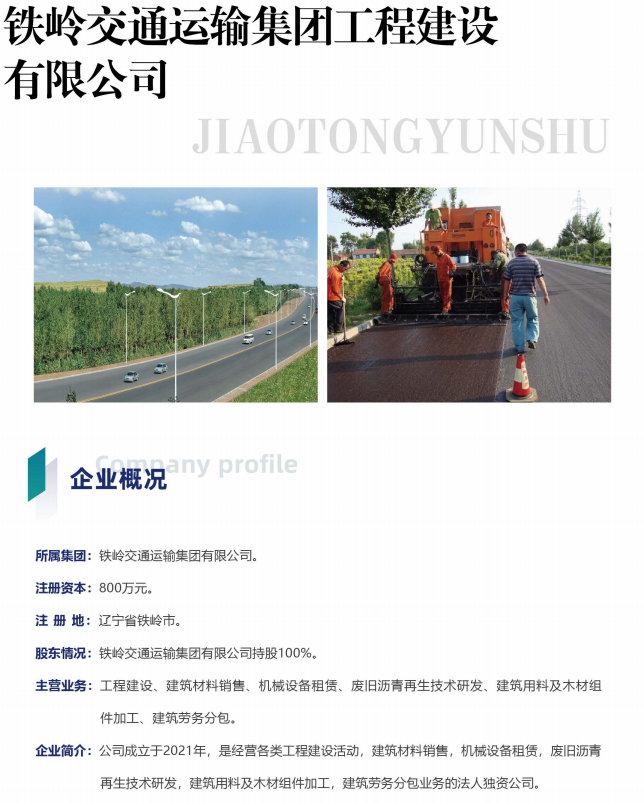 铁岭交通运输集团工程建设有限公司

JIAOTONGYUNSHU

Company profile

企业概况

所属集团：铁岭交通运输集团有限公司。

注册资本：800万元。

注 册 地：辽宁省铁岭市。

股东情况：铁岭交通运输集团有限公司持股100%。

主营业务：工程建设、建筑材料销售、机械设备租赁、废旧沥青再生技术研发、建筑用料及木材组件加工、建筑劳务分包。

企业简介：公司成立于2021年，是经营各类工程建设活动，建筑材料销售，机械设备租赁，废旧沥青再生技术研发，建筑用料及木材组件加工，建筑劳务分包业务的法人独资公司。